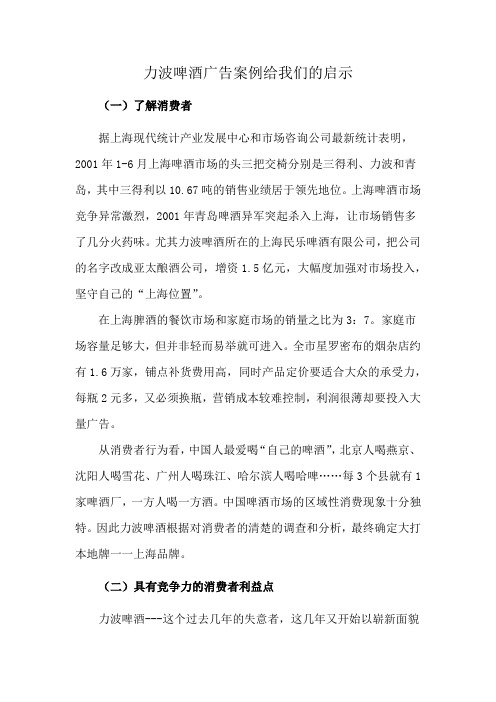 力波啤酒广告案例给我们的启示

（一）了解消费者

据上海现代统计产业发展中心和市场咨询公司最新统计表明，2001 年 1-6 月上海啤酒市场的头三把交椅分别是三得利、力波和青岛，其中三得利以 10.67 吨的销售业绩居于领先地位。上海啤酒市场竞争异常激烈，2001 年青岛啤酒异军突起杀入上海，让市场销售多了几分火药味。尤其力波啤酒所在的上海民乐啤酒有限公司，把公司的名字改成亚太酿酒公司，增资 1.5 亿元，大幅度加强对市场投入，坚守自己的“上海位置”。

在上海脾酒的餐饮市场和家庭市场的销量之比为 3：7。家庭市场容量足够大，但并非轻而易举就可进入。全市星罗密布的烟杂店约有 1.6 万家，铺点补货费用高，同时产品定价要适合大众的承受力，每瓶 2 元多，又必须换瓶，营销成本较难控制，利润很薄却要投入大量广告。

从消费者行为看，中国人最爱喝“自己的啤酒”，北京人喝燕京、沈阳人喝雪花、广州人喝珠江、哈尔滨人喝哈啤……每 3 个县就有 1 家啤酒厂，一方人喝一方酒。中国啤酒市场的区域性消费现象十分独特。因此力波啤酒根据对消费者的清楚的调查和分析，最终确定大打本地牌——上海品牌。

（二）具有竞争力的消费者利益点

力波啤酒---这个过去几年的失意者，这几年又开始以崭新面貌